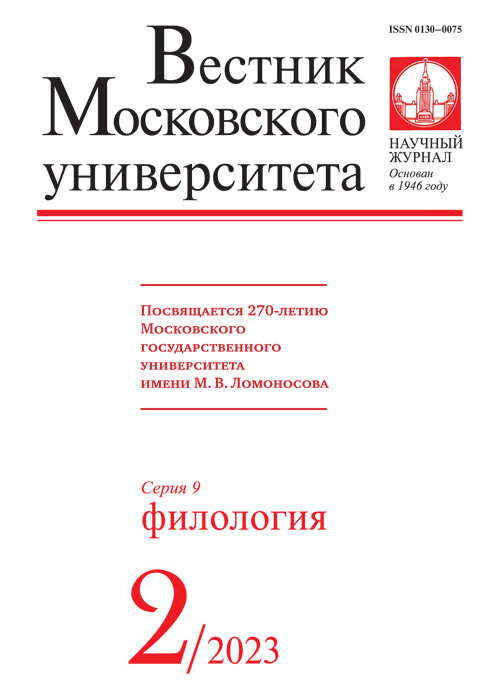 ISSN 0130–0075

Вестник Московского университета

НАУЧНЫЙ ЖУРНАЛ
Основан в 1946 году

Посвящается 270-летию Московского государственного университета имени М. В. Ломоносова

Серия 9
филология

2/2023